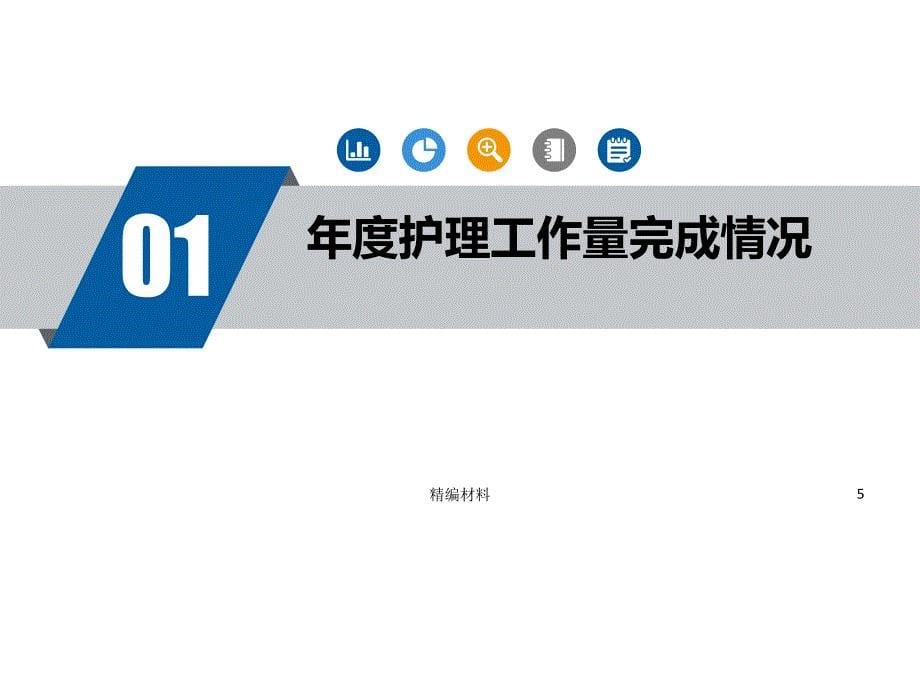 01

年度护理工作量完成情况

精编材料

5